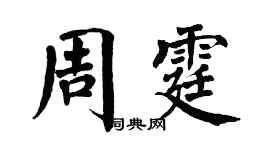 周霆

词典网